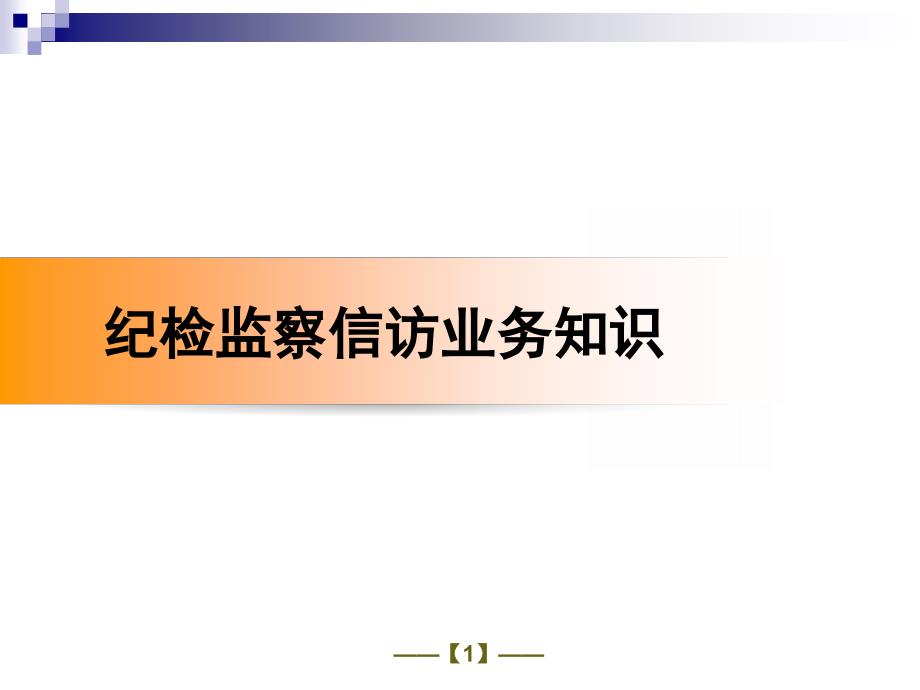 纪检监察信访业务知识

——【1】——